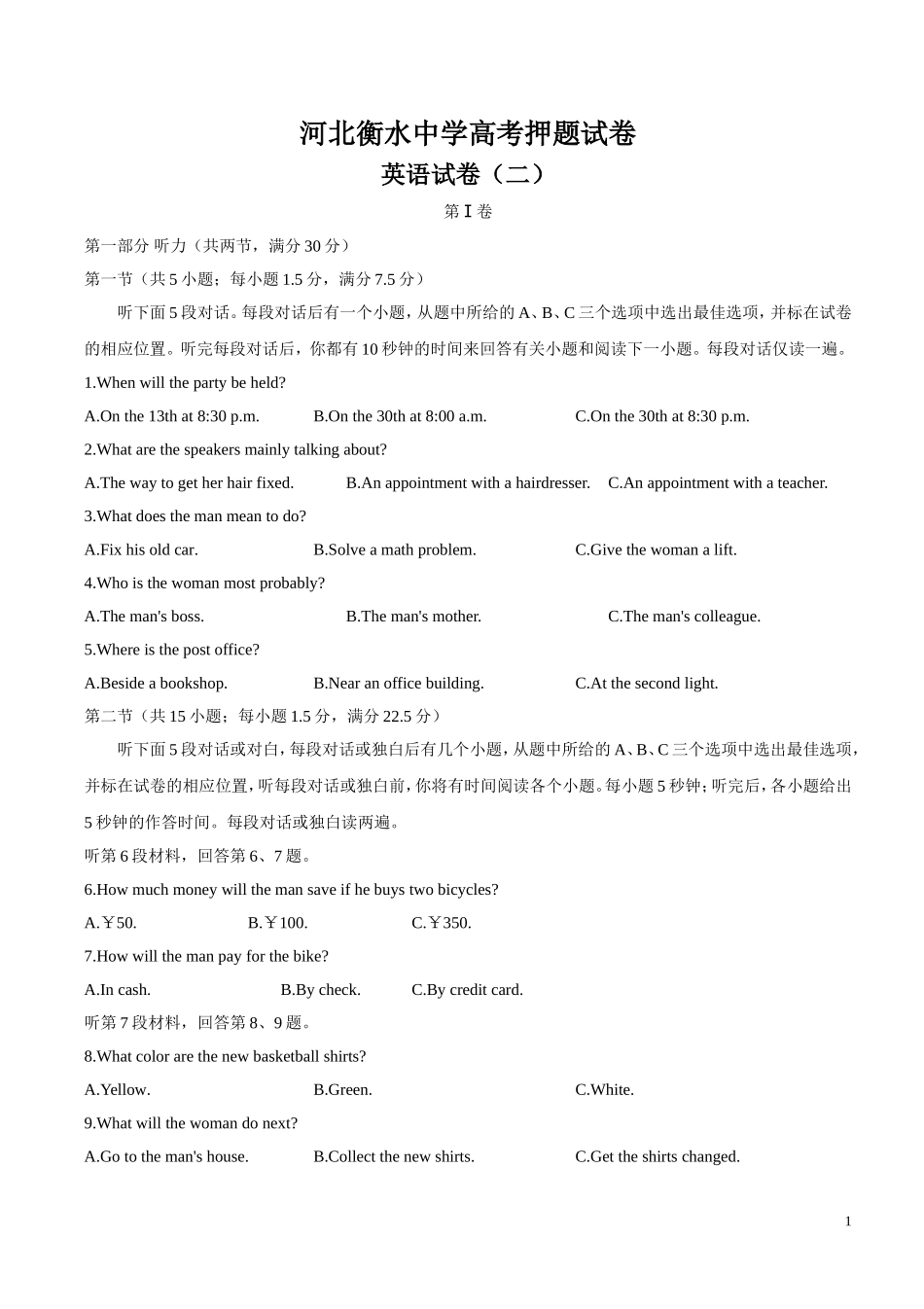 河北衡水中学高考押题试卷
英语试卷（二）
第Ⅰ卷

第一部分 听力（共两节，满分 30 分）
第一节（共 5 小题；每小题 1.5 分，满分 7.5 分）

听下面 5 段对话。每段对话后有一个小题，从题中所给的 A、B、C 三个选项中选出最佳选项，并标在试卷的相应位置。听完每段对话后，你都有 10 秒钟的时间来回答有关小题和阅读下一小题。每段对话仅读一遍。

1.When will the party be held?
A.On the 13th at 8:30 p.m. B.On the 30th at 8:00 a.m. C.On the 30th at 8:30 p.m.
2.What are the speakers mainly talking about?
A.The way to get her hair fixed. B.An appointment with a hairdresser. C.An appointment with a teacher.
3.What does the man mean to do?
A.Fix his old car. B.Solve a math problem. C.Give the woman a lift.
4.Who is the woman most probably?
A.The man's boss. B.The man's mother. C.The man's colleague.
5.Where is the post office?
A.Beside a bookshop. B.Near an office building. C.At the second light.
第二节（共 15 小题；每小题 1.5 分，满分 22.5 分）

听下面 5 段对话或对白，每段对话或独白后有几个小题，从题中所给的 A、B、C 三个选项中选出最佳选项，并标在试卷的相应位置，听每段对话或独白前，你将有时间阅读各个小题。每小题 5 秒钟；听完后，各小题给出 5 秒钟的作答时间。每段对话或独白读两遍。

听第 6 段材料，回答第 6、7 题。
6.How much money will the man save if he buys two bicycles?
A.￥50. B.￥100. C.￥350.
7.How will the man pay for the bike?
A.In cash. B.By check. C.By credit card.
听第 7 段材料，回答第 8、9 题。
8.What color are the new basketball shirts?
A.Yellow. B.Green. C.White.
9.What will the woman do next?
A.Go to the man's house. B.Collect the new shirts. C.Get the shirts changed.

1